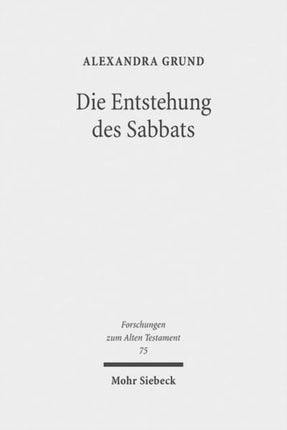 ALEXANDRA GRUND

Die Entstehung des Sabbats

Forschungen zum Alten Testament 75

Mohr Siebeck